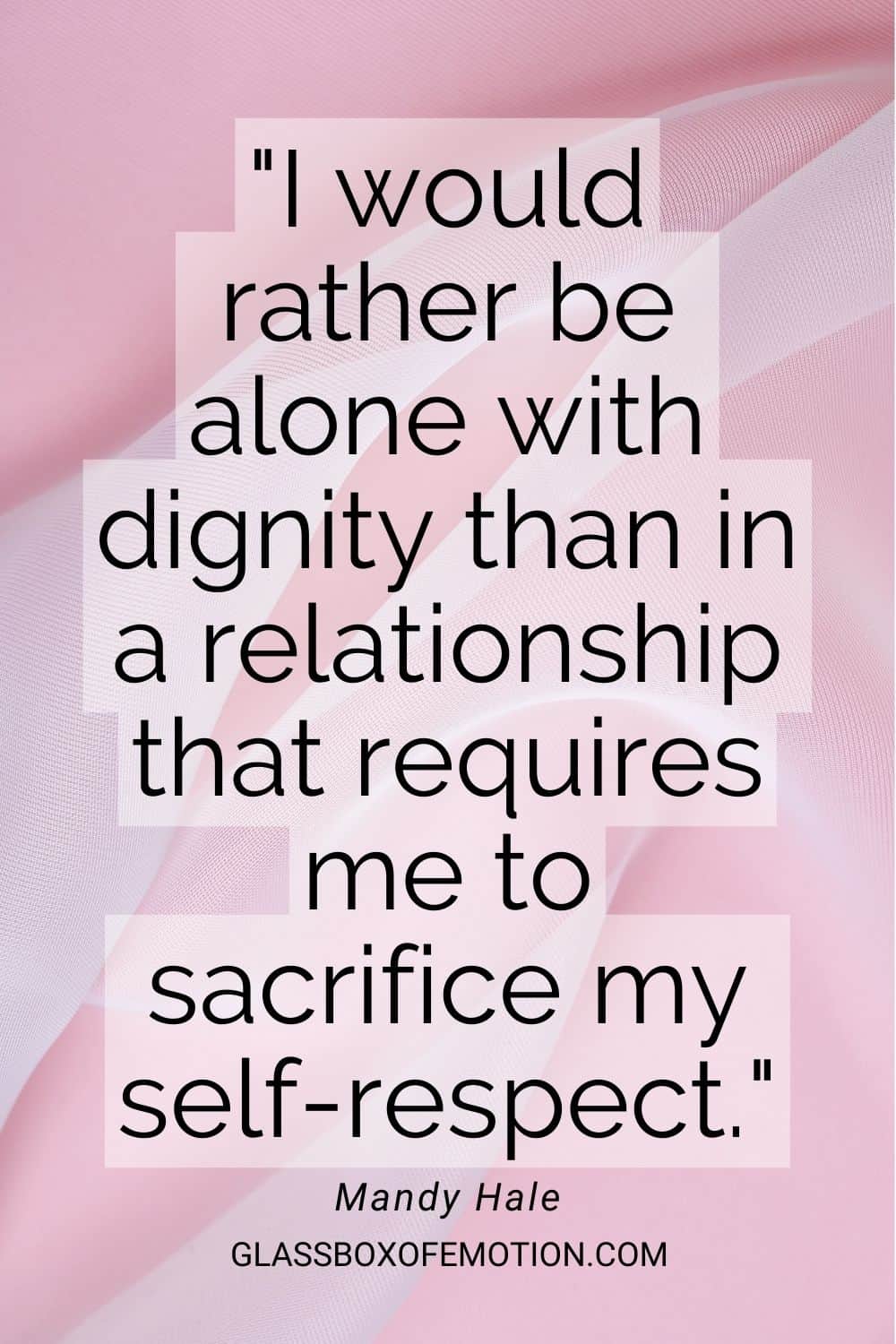 "I would rather be alone with dignity than in a relationship that requires me to sacrifice my self-respect."

Mandy Hale

GLASSBOXOFEMOTION.COM